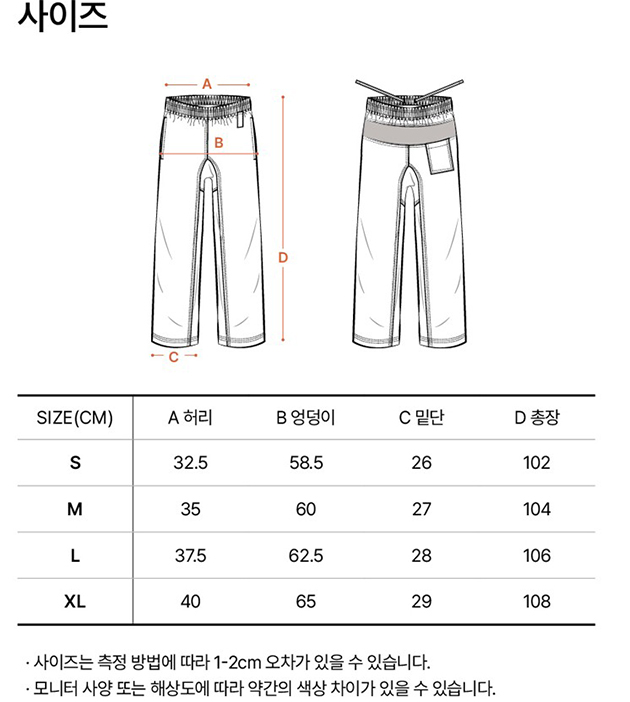 사이즈

A

B

D

C

| SIZE(CM) | A 허리 | B 엉덩이 | C 밑단 | D 총장 |
|---|---|---|---|---|
| S | 32.5 | 58.5 | 26 | 102 |
| M | 35 | 60 | 27 | 104 |
| L | 37.5 | 62.5 | 28 | 106 |
| XL | 40 | 65 | 29 | 108 |

· 사이즈는 측정 방법에 따라 1-2cm 오차가 있을 수 있습니다.

· 모니터 사양 또는 해상도에 따라 약간의 색상 차이가 있을 수 있습니다.